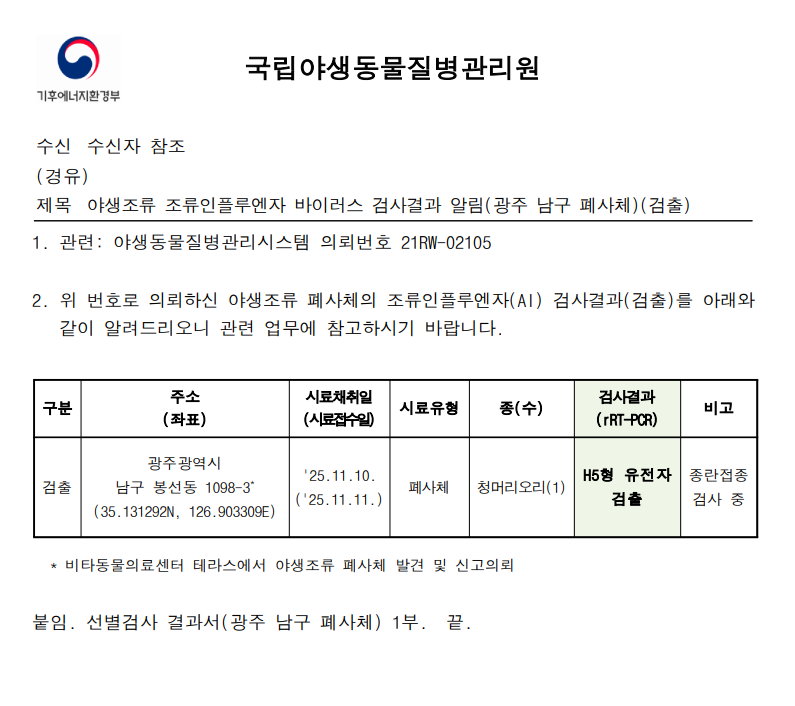 기후에너지환경부

국립야생동물질병관리원

수신 수신자 참조
(경유)
제목 야생조류 조류인플루엔자 바이러스 검사결과 알림(광주 남구 폐사체)(검출)

1. 관련: 야생동물질병관리시스템 의뢰번호 21RW-02105

2. 위 번호로 의뢰하신 야생조류 폐사체의 조류인플루엔자(AI) 검사결과(검출)를 아래와 같이 알려드리오니 관련 업무에 참고하시기 바랍니다.

| 구분 | 주소 (좌표) | 시료채취일 (시료접수일) | 시료유형 | 종(수) | 검사결과 (rRT-PCR) | 비고 |
|---|---|---|---|---|---|---|
| 검출 | 광주광역시 남구 봉선동 1098-3* (35.131292N, 126.903309E) | '25.11.10. ('25.11.11.) | 폐사체 | 청머리오리(1) | H5형 유전자 검출 | 종란접종 검사 중 |

* 비타동물의료센터 테라스에서 야생조류 폐사체 발견 및 신고의뢰

붙임. 선별검사 결과서(광주 남구 폐사체) 1부. 끝.